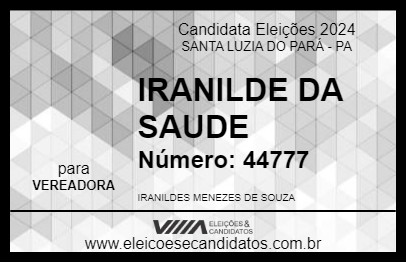 Candidata Eleições 2024
SANTA LUZIA DO PARÁ - PA

IRANILDE DA SAUDE

Número: 44777

para
VEREADORA

IRANILDES MENEZES DE SOUZA

ELEIÇÕES & CANDIDATOS

www.eleicoesecandidatos.com.br